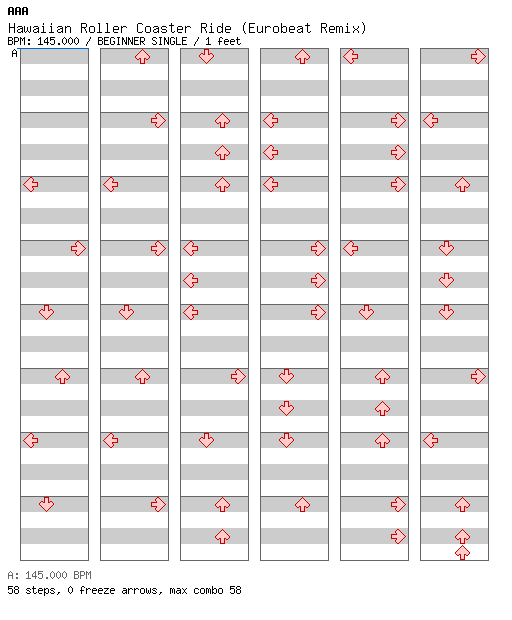 AAA
Hawaiian Roller Coaster Ride (Eurobeat Remix)
BPM: 145.000 / BEGINNER SINGLE / 1 feet
A

A: 145.000 BPM
58 steps, 0 freeze arrows, max combo 58